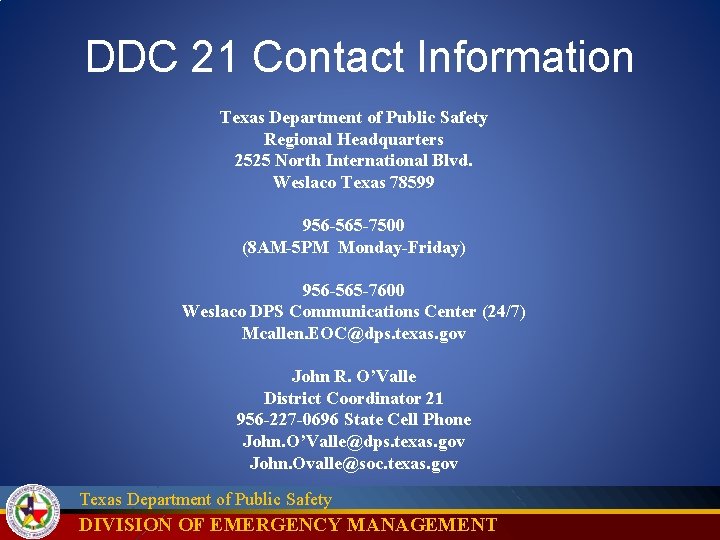 DDC 21 Contact Information

Texas Department of Public Safety
Regional Headquarters
2525 North International Blvd.
Weslaco Texas 78599

956-565-7500
(8AM-5PM Monday-Friday)

956-565-7600
Weslaco DPS Communications Center (24/7)
Mcallen.EOC@dps.texas.gov

John R. O'Valle
District Coordinator 21
956-227-0696 State Cell Phone
John.O'Valle@dps.texas.gov
John.Ovalle@soc.texas.gov

Texas Department of Public Safety
DIVISION OF EMERGENCY MANAGEMENT